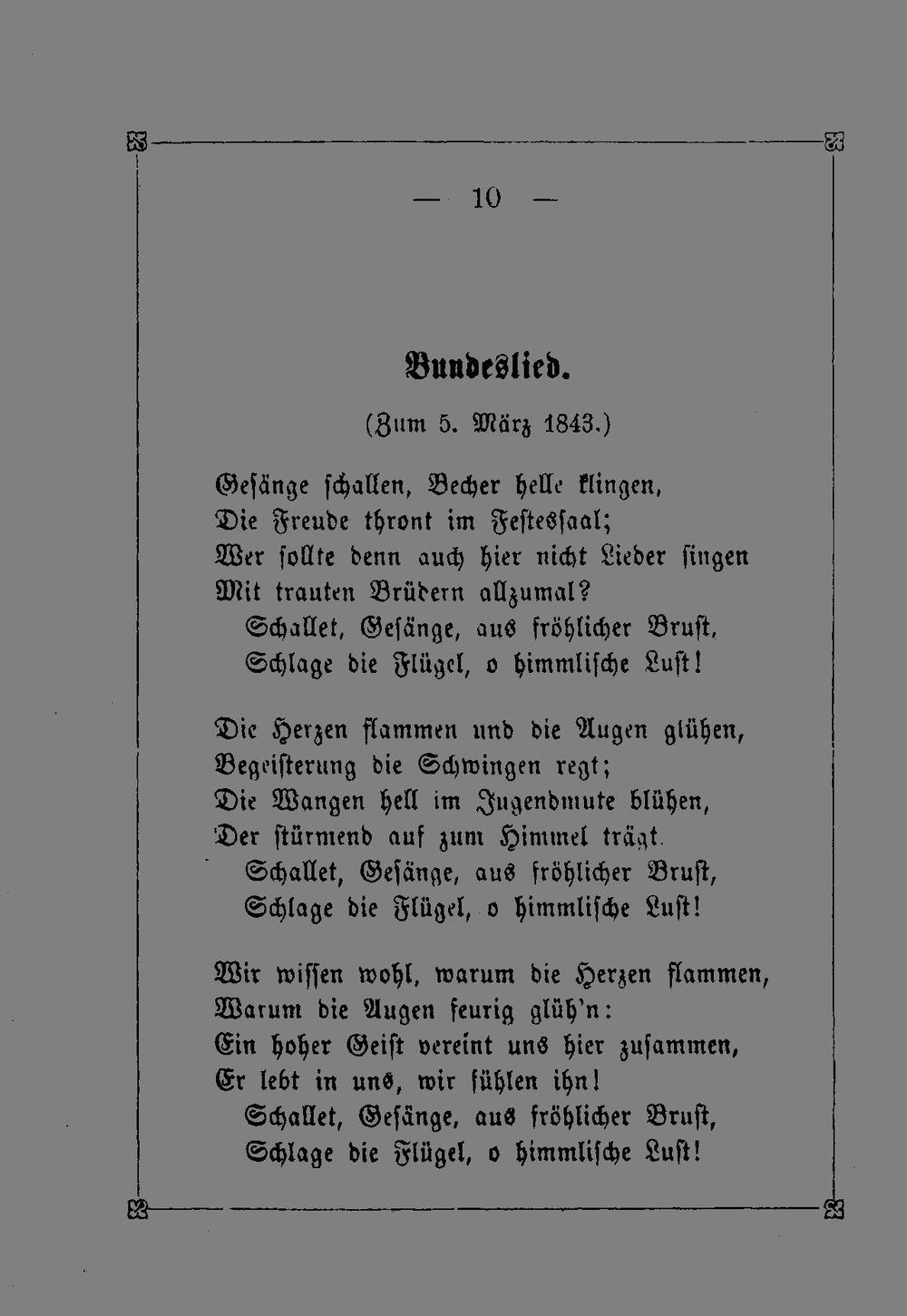 — 10 —

Bundeslied.

(Zum 5. März 1843.)

Gesänge schallen, Becher helle klingen,
Die Freude thront im Festessaal;
Wer sollte denn auch hier nicht Lieder singen
Mit trauten Brüdern allzumal?
Schallet, Gesänge, aus fröhlicher Brust,
Schlage die Flügel, o himmlische Lust!

Die Herzen flammen und die Augen glühen,
Begeisterung die Schwingen regt;
Die Wangen hell im Jugendmute blühen,
Der stürmend auf zum Himmel trägt.
Schallet, Gesänge, aus fröhlicher Brust,
Schlage die Flügel, o himmlische Lust!

Wir wissen wohl, warum die Herzen flammen,
Warum die Augen feurig glüh'n:
Ein hoher Geist vereint uns hier zusammen,
Er lebt in uns, wir fühlen ihn!
Schallet, Gesänge, aus fröhlicher Brust,
Schlage die Flügel, o himmlische Lust!